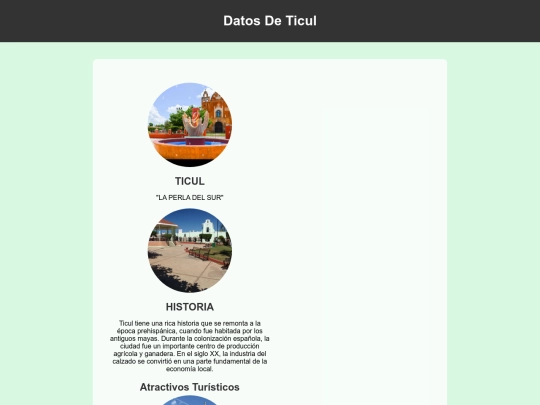 Datos De Ticul

TICUL

"LA PERLA DEL SUR"

HISTORIA

Ticul tiene una rica historia que se remonta a la época prehispánica, cuando fue habitada por los antiguos mayas. Durante la colonización española, la ciudad fue un importante centro de producción agrícola y ganadera. En el siglo XX, la industria del calzado se convirtió en una parte fundamental de la economía local.

Atractivos Turísticos